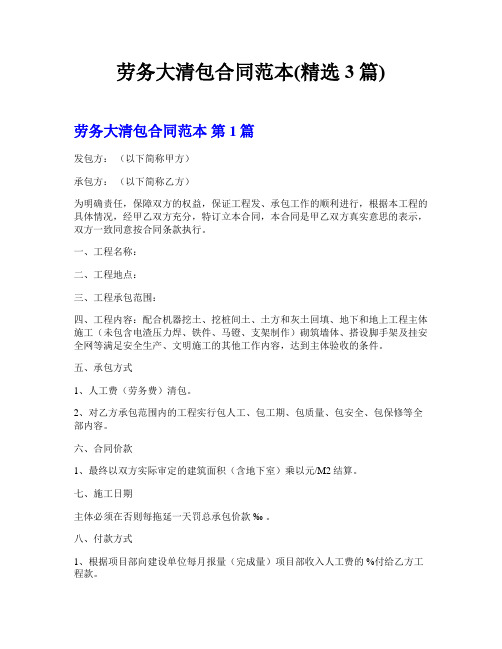 劳务大清包合同范本(精选 3 篇)

劳务大清包合同范本 第 1 篇

发包方：（以下简称甲方）

承包方：（以下简称乙方）

为明确责任，保障双方的权益，保证工程发、承包工作的顺利进行，根据本工程的具体情况，经甲乙双方充分，特订立本合同，本合同是甲乙双方真实意思的表示，双方一致同意按合同条款执行。

一、工程名称：

二、工程地点：

三、工程承包范围：

四、工程内容：配合机器挖土、挖桩间土、土方和灰土回填、地下和地上工程主体施工（未包含电渣压力焊、铁件、马镫、支架制作）砌筑墙体、搭设脚手架及挂安全网等满足安全生产、文明施工的其他工作内容，达到主体验收的条件。

五、承包方式

1、人工费（劳务费）清包。

2、对乙方承包范围内的工程实行包人工、包工期、包质量、包安全、包保修等全部内容。

六、合同价款

1、最终以双方实际审定的建筑面积（含地下室）乘以元/M2 结算。

七、施工日期

主体必须在否则每拖延一天罚总承包价款 ‰ 。

八、付款方式

1、根据项目部向建设单位每月报量（完成量）项目部收入人工费的 %付给乙方工程款。